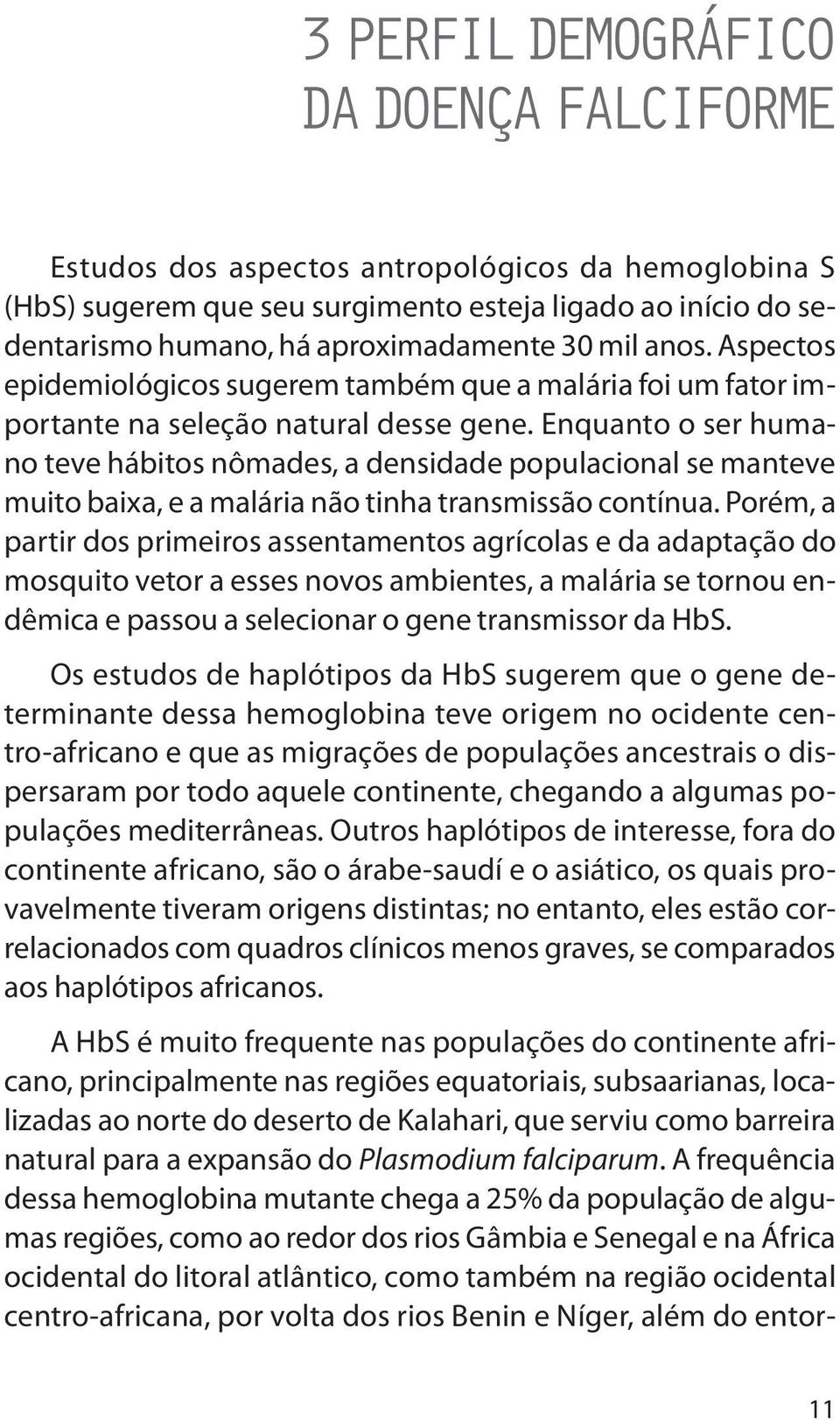 3 PERFIL DEMOGRÁFICO DA DOENÇA FALCIFORME

Estudos dos aspectos antropológicos da hemoglobina S (HbS) sugerem que seu surgimento esteja ligado ao início do sedentarismo humano, há aproximadamente 30 mil anos. Aspectos epidemiológicos sugerem também que a malária foi um fator importante na seleção natural desse gene. Enquanto o ser humano teve hábitos nômades, a densidade populacional se manteve muito baixa, e a malária não tinha transmissão contínua. Porém, a partir dos primeiros assentamentos agrícolas e da adaptação do mosquito vetor a esses novos ambientes, a malária se tornou endêmica e passou a selecionar o gene transmissor da HbS.

Os estudos de haplótipos da HbS sugerem que o gene determinante dessa hemoglobina teve origem no ocidente centro-africano e que as migrações de populações ancestrais o dispersaram por todo aquele continente, chegando a algumas populações mediterrâneas. Outros haplótipos de interesse, fora do continente africano, são o árabe-saudí e o asiático, os quais provavelmente tiveram origens distintas; no entanto, eles estão correlacionados com quadros clínicos menos graves, se comparados aos haplótipos africanos.

A HbS é muito frequente nas populações do continente africano, principalmente nas regiões equatoriais, subsaarianas, localizadas ao norte do deserto de Kalahari, que serviu como barreira natural para a expansão do Plasmodium falciparum. A frequência dessa hemoglobina mutante chega a 25% da população de algumas regiões, como ao redor dos rios Gâmbia e Senegal e na África ocidental do litoral atlântico, como também na região ocidental centro-africana, por volta dos rios Benin e Níger, além do entor-

11